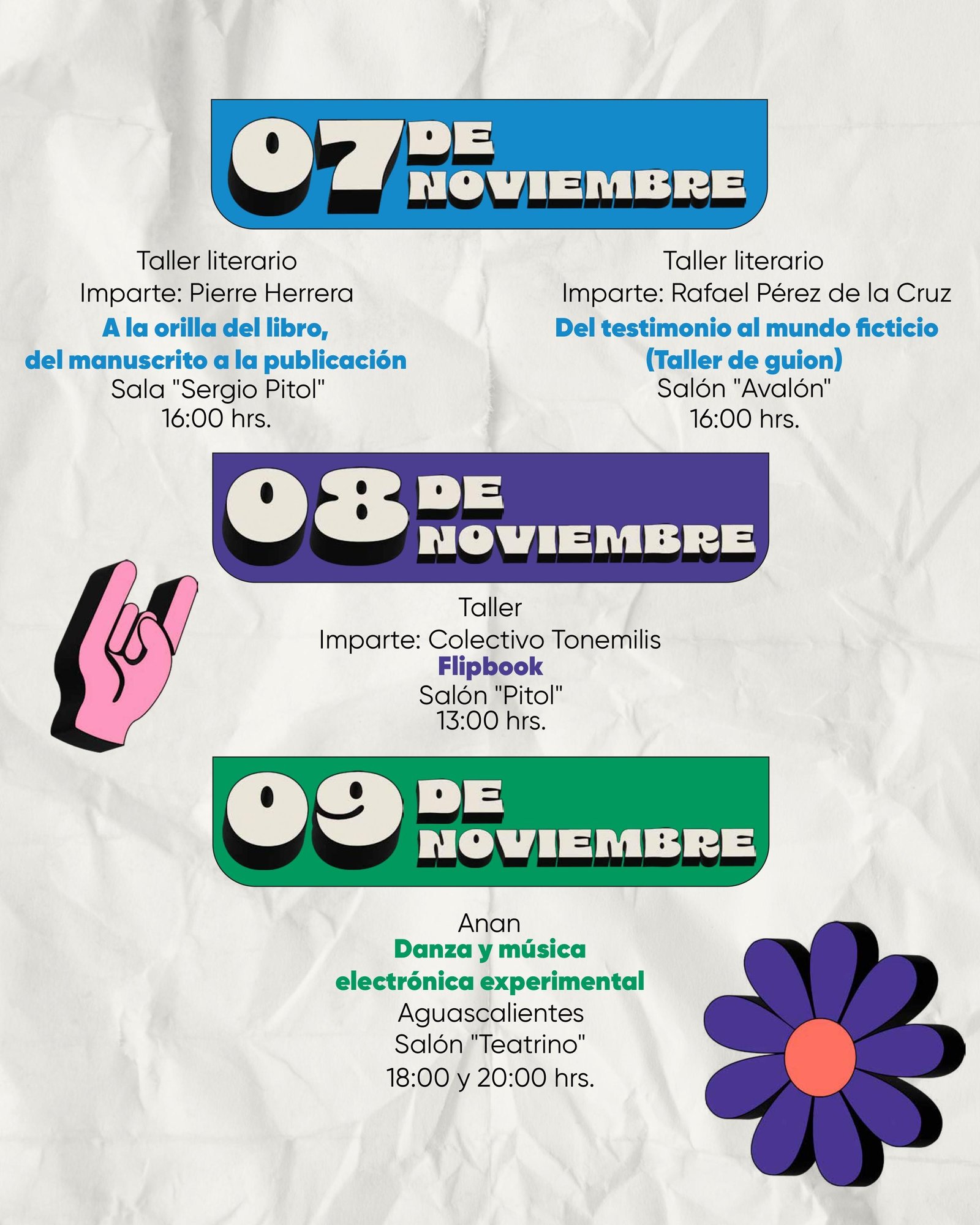 07 DE NOVIEMBRE

Taller literario
Imparte: Pierre Herrera
A la orilla del libro, del manuscrito a la publicación
Sala "Sergio Pitol"
16:00 hrs.

Taller literario
Imparte: Rafael Pérez de la Cruz
Del testimonio al mundo ficticio (Taller de guion)
Salón "Avalón"
16:00 hrs.

08 DE NOVIEMBRE

Taller
Imparte: Colectivo Tonemilis
Flipbook
Salón "Pitol"
13:00 hrs.

09 DE NOVIEMBRE

Anan
Danza y música electrónica experimental
Aguascalientes
Salón "Teatrino"
18:00 y 20:00 hrs.